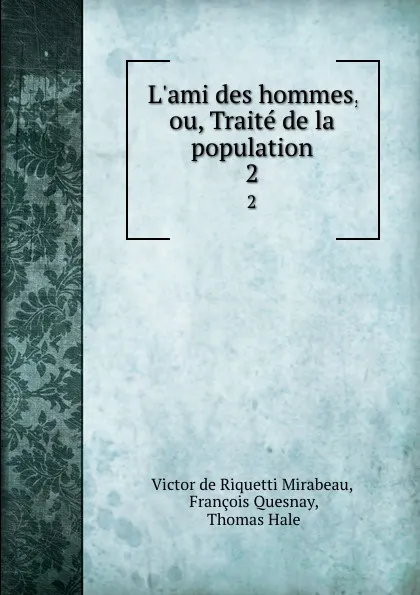 L'ami des hommes, ou, Traité de la population
2
2

Victor de Riquetti Mirabeau,
François Quesnay,
Thomas Hale